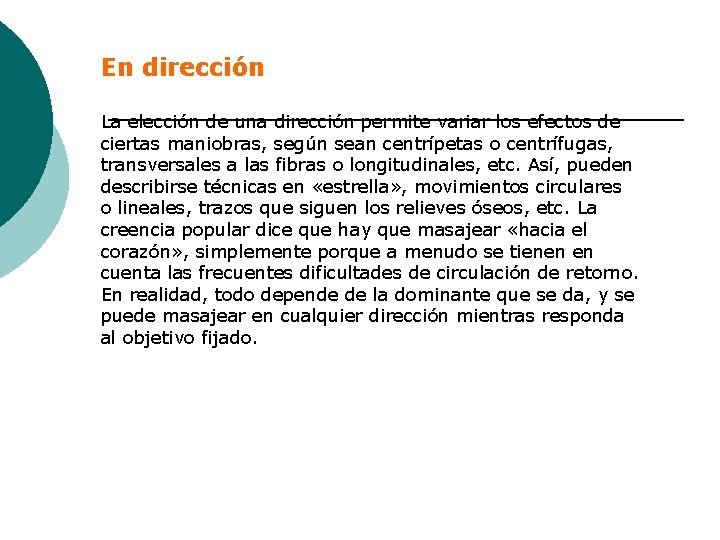 En dirección

La elección de una dirección permite variar los efectos de ciertas maniobras, según sean centrípetas o centrífugas, transversales a las fibras o longitudinales, etc. Así, pueden describirse técnicas en «estrella», movimientos circulares o lineales, trazos que siguen los relieves óseos, etc. La creencia popular dice que hay que masajear «hacia el corazón», simplemente porque a menudo se tienen en cuenta las frecuentes dificultades de circulación de retorno. En realidad, todo depende de la dominante que se da, y se puede masajear en cualquier dirección mientras responda al objetivo fijado.